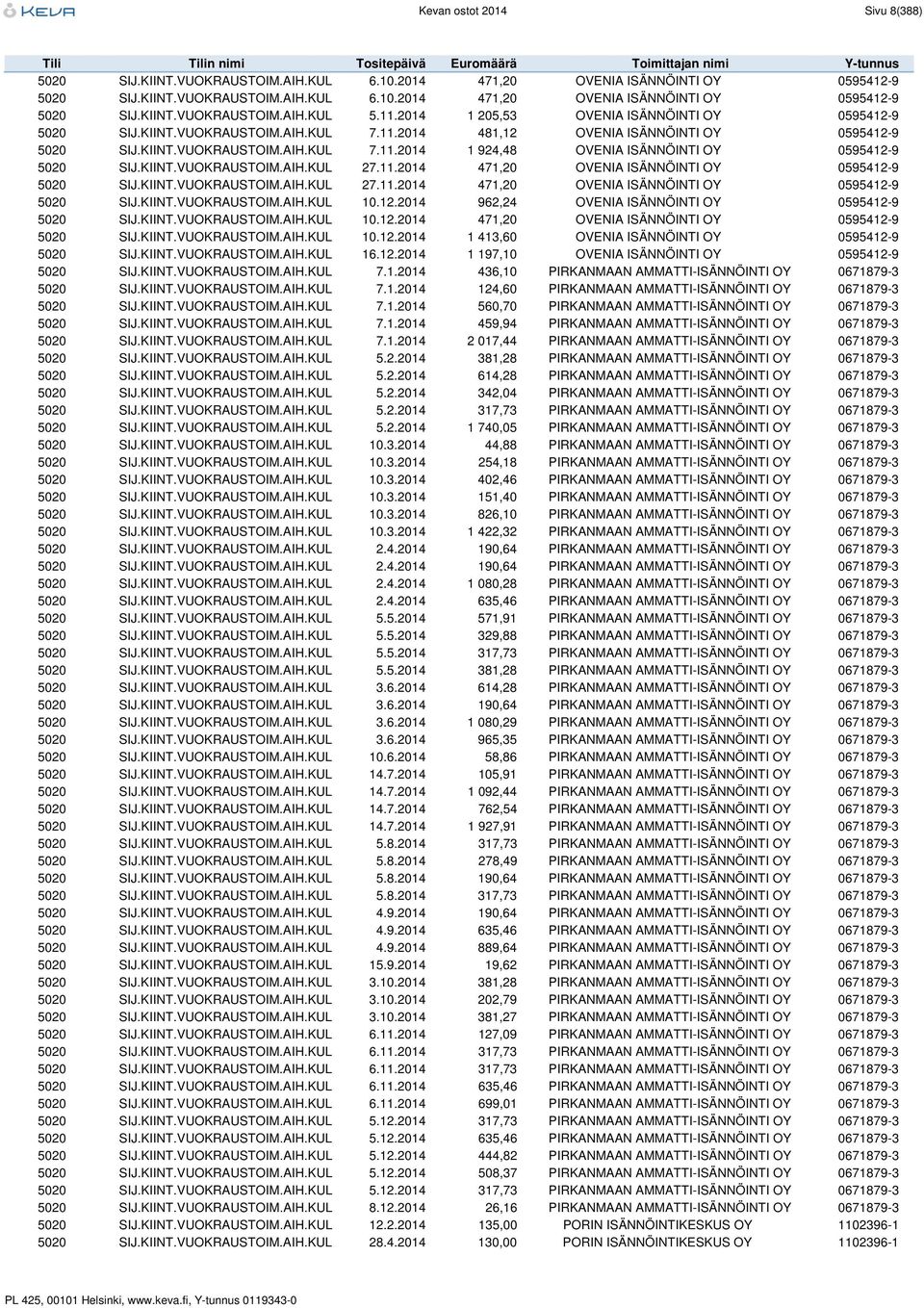 KEVA

Kevan ostot 2014

Sivu 8(388)

| Tili | Tilin nimi | Tositepäivä | Euromäärä | Toimittajan nimi | Y-tunnus |
|---|---|---|---|---|---|
| 5020 | SIJ.KIINT.VUOKRAUSTOIM.AIH.KUL | 6.10.2014 | 471,20 | OVENIA ISÄNNÖINTI OY | 0595412-9 |
| 5020 | SIJ.KIINT.VUOKRAUSTOIM.AIH.KUL | 6.10.2014 | 471,20 | OVENIA ISÄNNÖINTI OY | 0595412-9 |
| 5020 | SIJ.KIINT.VUOKRAUSTOIM.AIH.KUL | 5.11.2014 | 1 205,53 | OVENIA ISÄNNÖINTI OY | 0595412-9 |
| 5020 | SIJ.KIINT.VUOKRAUSTOIM.AIH.KUL | 7.11.2014 | 481,12 | OVENIA ISÄNNÖINTI OY | 0595412-9 |
| 5020 | SIJ.KIINT.VUOKRAUSTOIM.AIH.KUL | 7.11.2014 | 1 924,48 | OVENIA ISÄNNÖINTI OY | 0595412-9 |
| 5020 | SIJ.KIINT.VUOKRAUSTOIM.AIH.KUL | 27.11.2014 | 471,20 | OVENIA ISÄNNÖINTI OY | 0595412-9 |
| 5020 | SIJ.KIINT.VUOKRAUSTOIM.AIH.KUL | 27.11.2014 | 471,20 | OVENIA ISÄNNÖINTI OY | 0595412-9 |
| 5020 | SIJ.KIINT.VUOKRAUSTOIM.AIH.KUL | 10.12.2014 | 962,24 | OVENIA ISÄNNÖINTI OY | 0595412-9 |
| 5020 | SIJ.KIINT.VUOKRAUSTOIM.AIH.KUL | 10.12.2014 | 471,20 | OVENIA ISÄNNÖINTI OY | 0595412-9 |
| 5020 | SIJ.KIINT.VUOKRAUSTOIM.AIH.KUL | 10.12.2014 | 1 413,60 | OVENIA ISÄNNÖINTI OY | 0595412-9 |
| 5020 | SIJ.KIINT.VUOKRAUSTOIM.AIH.KUL | 16.12.2014 | 1 197,10 | OVENIA ISÄNNÖINTI OY | 0595412-9 |
| 5020 | SIJ.KIINT.VUOKRAUSTOIM.AIH.KUL | 7.1.2014 | 436,10 | PIRKANMAAN AMMATTI-ISÄNNÖINTI OY | 0671879-3 |
| 5020 | SIJ.KIINT.VUOKRAUSTOIM.AIH.KUL | 7.1.2014 | 124,60 | PIRKANMAAN AMMATTI-ISÄNNÖINTI OY | 0671879-3 |
| 5020 | SIJ.KIINT.VUOKRAUSTOIM.AIH.KUL | 7.1.2014 | 560,70 | PIRKANMAAN AMMATTI-ISÄNNÖINTI OY | 0671879-3 |
| 5020 | SIJ.KIINT.VUOKRAUSTOIM.AIH.KUL | 7.1.2014 | 459,94 | PIRKANMAAN AMMATTI-ISÄNNÖINTI OY | 0671879-3 |
| 5020 | SIJ.KIINT.VUOKRAUSTOIM.AIH.KUL | 7.1.2014 | 2 017,44 | PIRKANMAAN AMMATTI-ISÄNNÖINTI OY | 0671879-3 |
| 5020 | SIJ.KIINT.VUOKRAUSTOIM.AIH.KUL | 5.2.2014 | 381,28 | PIRKANMAAN AMMATTI-ISÄNNÖINTI OY | 0671879-3 |
| 5020 | SIJ.KIINT.VUOKRAUSTOIM.AIH.KUL | 5.2.2014 | 614,28 | PIRKANMAAN AMMATTI-ISÄNNÖINTI OY | 0671879-3 |
| 5020 | SIJ.KIINT.VUOKRAUSTOIM.AIH.KUL | 5.2.2014 | 342,04 | PIRKANMAAN AMMATTI-ISÄNNÖINTI OY | 0671879-3 |
| 5020 | SIJ.KIINT.VUOKRAUSTOIM.AIH.KUL | 5.2.2014 | 317,73 | PIRKANMAAN AMMATTI-ISÄNNÖINTI OY | 0671879-3 |
| 5020 | SIJ.KIINT.VUOKRAUSTOIM.AIH.KUL | 5.2.2014 | 1 740,05 | PIRKANMAAN AMMATTI-ISÄNNÖINTI OY | 0671879-3 |
| 5020 | SIJ.KIINT.VUOKRAUSTOIM.AIH.KUL | 10.3.2014 | 44,88 | PIRKANMAAN AMMATTI-ISÄNNÖINTI OY | 0671879-3 |
| 5020 | SIJ.KIINT.VUOKRAUSTOIM.AIH.KUL | 10.3.2014 | 254,18 | PIRKANMAAN AMMATTI-ISÄNNÖINTI OY | 0671879-3 |
| 5020 | SIJ.KIINT.VUOKRAUSTOIM.AIH.KUL | 10.3.2014 | 402,46 | PIRKANMAAN AMMATTI-ISÄNNÖINTI OY | 0671879-3 |
| 5020 | SIJ.KIINT.VUOKRAUSTOIM.AIH.KUL | 10.3.2014 | 151,40 | PIRKANMAAN AMMATTI-ISÄNNÖINTI OY | 0671879-3 |
| 5020 | SIJ.KIINT.VUOKRAUSTOIM.AIH.KUL | 10.3.2014 | 826,10 | PIRKANMAAN AMMATTI-ISÄNNÖINTI OY | 0671879-3 |
| 5020 | SIJ.KIINT.VUOKRAUSTOIM.AIH.KUL | 10.3.2014 | 1 422,32 | PIRKANMAAN AMMATTI-ISÄNNÖINTI OY | 0671879-3 |
| 5020 | SIJ.KIINT.VUOKRAUSTOIM.AIH.KUL | 2.4.2014 | 190,64 | PIRKANMAAN AMMATTI-ISÄNNÖINTI OY | 0671879-3 |
| 5020 | SIJ.KIINT.VUOKRAUSTOIM.AIH.KUL | 2.4.2014 | 190,64 | PIRKANMAAN AMMATTI-ISÄNNÖINTI OY | 0671879-3 |
| 5020 | SIJ.KIINT.VUOKRAUSTOIM.AIH.KUL | 2.4.2014 | 1 080,28 | PIRKANMAAN AMMATTI-ISÄNNÖINTI OY | 0671879-3 |
| 5020 | SIJ.KIINT.VUOKRAUSTOIM.AIH.KUL | 2.4.2014 | 635,46 | PIRKANMAAN AMMATTI-ISÄNNÖINTI OY | 0671879-3 |
| 5020 | SIJ.KIINT.VUOKRAUSTOIM.AIH.KUL | 5.5.2014 | 571,91 | PIRKANMAAN AMMATTI-ISÄNNÖINTI OY | 0671879-3 |
| 5020 | SIJ.KIINT.VUOKRAUSTOIM.AIH.KUL | 5.5.2014 | 329,88 | PIRKANMAAN AMMATTI-ISÄNNÖINTI OY | 0671879-3 |
| 5020 | SIJ.KIINT.VUOKRAUSTOIM.AIH.KUL | 5.5.2014 | 317,73 | PIRKANMAAN AMMATTI-ISÄNNÖINTI OY | 0671879-3 |
| 5020 | SIJ.KIINT.VUOKRAUSTOIM.AIH.KUL | 5.5.2014 | 381,28 | PIRKANMAAN AMMATTI-ISÄNNÖINTI OY | 0671879-3 |
| 5020 | SIJ.KIINT.VUOKRAUSTOIM.AIH.KUL | 3.6.2014 | 614,28 | PIRKANMAAN AMMATTI-ISÄNNÖINTI OY | 0671879-3 |
| 5020 | SIJ.KIINT.VUOKRAUSTOIM.AIH.KUL | 3.6.2014 | 190,64 | PIRKANMAAN AMMATTI-ISÄNNÖINTI OY | 0671879-3 |
| 5020 | SIJ.KIINT.VUOKRAUSTOIM.AIH.KUL | 3.6.2014 | 1 080,29 | PIRKANMAAN AMMATTI-ISÄNNÖINTI OY | 0671879-3 |
| 5020 | SIJ.KIINT.VUOKRAUSTOIM.AIH.KUL | 3.6.2014 | 965,35 | PIRKANMAAN AMMATTI-ISÄNNÖINTI OY | 0671879-3 |
| 5020 | SIJ.KIINT.VUOKRAUSTOIM.AIH.KUL | 10.6.2014 | 58,86 | PIRKANMAAN AMMATTI-ISÄNNÖINTI OY | 0671879-3 |
| 5020 | SIJ.KIINT.VUOKRAUSTOIM.AIH.KUL | 14.7.2014 | 105,91 | PIRKANMAAN AMMATTI-ISÄNNÖINTI OY | 0671879-3 |
| 5020 | SIJ.KIINT.VUOKRAUSTOIM.AIH.KUL | 14.7.2014 | 1 092,44 | PIRKANMAAN AMMATTI-ISÄNNÖINTI OY | 0671879-3 |
| 5020 | SIJ.KIINT.VUOKRAUSTOIM.AIH.KUL | 14.7.2014 | 762,54 | PIRKANMAAN AMMATTI-ISÄNNÖINTI OY | 0671879-3 |
| 5020 | SIJ.KIINT.VUOKRAUSTOIM.AIH.KUL | 14.7.2014 | 1 927,91 | PIRKANMAAN AMMATTI-ISÄNNÖINTI OY | 0671879-3 |
| 5020 | SIJ.KIINT.VUOKRAUSTOIM.AIH.KUL | 5.8.2014 | 317,73 | PIRKANMAAN AMMATTI-ISÄNNÖINTI OY | 0671879-3 |
| 5020 | SIJ.KIINT.VUOKRAUSTOIM.AIH.KUL | 5.8.2014 | 278,49 | PIRKANMAAN AMMATTI-ISÄNNÖINTI OY | 0671879-3 |
| 5020 | SIJ.KIINT.VUOKRAUSTOIM.AIH.KUL | 5.8.2014 | 190,64 | PIRKANMAAN AMMATTI-ISÄNNÖINTI OY | 0671879-3 |
| 5020 | SIJ.KIINT.VUOKRAUSTOIM.AIH.KUL | 5.8.2014 | 317,73 | PIRKANMAAN AMMATTI-ISÄNNÖINTI OY | 0671879-3 |
| 5020 | SIJ.KIINT.VUOKRAUSTOIM.AIH.KUL | 4.9.2014 | 190,64 | PIRKANMAAN AMMATTI-ISÄNNÖINTI OY | 0671879-3 |
| 5020 | SIJ.KIINT.VUOKRAUSTOIM.AIH.KUL | 4.9.2014 | 635,46 | PIRKANMAAN AMMATTI-ISÄNNÖINTI OY | 0671879-3 |
| 5020 | SIJ.KIINT.VUOKRAUSTOIM.AIH.KUL | 4.9.2014 | 889,64 | PIRKANMAAN AMMATTI-ISÄNNÖINTI OY | 0671879-3 |
| 5020 | SIJ.KIINT.VUOKRAUSTOIM.AIH.KUL | 15.9.2014 | 19,62 | PIRKANMAAN AMMATTI-ISÄNNÖINTI OY | 0671879-3 |
| 5020 | SIJ.KIINT.VUOKRAUSTOIM.AIH.KUL | 3.10.2014 | 381,28 | PIRKANMAAN AMMATTI-ISÄNNÖINTI OY | 0671879-3 |
| 5020 | SIJ.KIINT.VUOKRAUSTOIM.AIH.KUL | 3.10.2014 | 202,79 | PIRKANMAAN AMMATTI-ISÄNNÖINTI OY | 0671879-3 |
| 5020 | SIJ.KIINT.VUOKRAUSTOIM.AIH.KUL | 3.10.2014 | 381,27 | PIRKANMAAN AMMATTI-ISÄNNÖINTI OY | 0671879-3 |
| 5020 | SIJ.KIINT.VUOKRAUSTOIM.AIH.KUL | 6.11.2014 | 127,09 | PIRKANMAAN AMMATTI-ISÄNNÖINTI OY | 0671879-3 |
| 5020 | SIJ.KIINT.VUOKRAUSTOIM.AIH.KUL | 6.11.2014 | 317,73 | PIRKANMAAN AMMATTI-ISÄNNÖINTI OY | 0671879-3 |
| 5020 | SIJ.KIINT.VUOKRAUSTOIM.AIH.KUL | 6.11.2014 | 317,73 | PIRKANMAAN AMMATTI-ISÄNNÖINTI OY | 0671879-3 |
| 5020 | SIJ.KIINT.VUOKRAUSTOIM.AIH.KUL | 6.11.2014 | 635,46 | PIRKANMAAN AMMATTI-ISÄNNÖINTI OY | 0671879-3 |
| 5020 | SIJ.KIINT.VUOKRAUSTOIM.AIH.KUL | 6.11.2014 | 699,01 | PIRKANMAAN AMMATTI-ISÄNNÖINTI OY | 0671879-3 |
| 5020 | SIJ.KIINT.VUOKRAUSTOIM.AIH.KUL | 5.12.2014 | 317,73 | PIRKANMAAN AMMATTI-ISÄNNÖINTI OY | 0671879-3 |
| 5020 | SIJ.KIINT.VUOKRAUSTOIM.AIH.KUL | 5.12.2014 | 635,46 | PIRKANMAAN AMMATTI-ISÄNNÖINTI OY | 0671879-3 |
| 5020 | SIJ.KIINT.VUOKRAUSTOIM.AIH.KUL | 5.12.2014 | 444,82 | PIRKANMAAN AMMATTI-ISÄNNÖINTI OY | 0671879-3 |
| 5020 | SIJ.KIINT.VUOKRAUSTOIM.AIH.KUL | 5.12.2014 | 508,37 | PIRKANMAAN AMMATTI-ISÄNNÖINTI OY | 0671879-3 |
| 5020 | SIJ.KIINT.VUOKRAUSTOIM.AIH.KUL | 5.12.2014 | 317,73 | PIRKANMAAN AMMATTI-ISÄNNÖINTI OY | 0671879-3 |
| 5020 | SIJ.KIINT.VUOKRAUSTOIM.AIH.KUL | 8.12.2014 | 26,16 | PIRKANMAAN AMMATTI-ISÄNNÖINTI OY | 0671879-3 |
| 5020 | SIJ.KIINT.VUOKRAUSTOIM.AIH.KUL | 12.2.2014 | 135,00 | PORIN ISÄNNÖINTIKESKUS OY | 1102396-1 |
| 5020 | SIJ.KIINT.VUOKRAUSTOIM.AIH.KUL | 28.4.2014 | 130,00 | PORIN ISÄNNÖINTIKESKUS OY | 1102396-1 |

PL 425, 00101 Helsinki, www.keva.fi, Y-tunnus 0119343-0